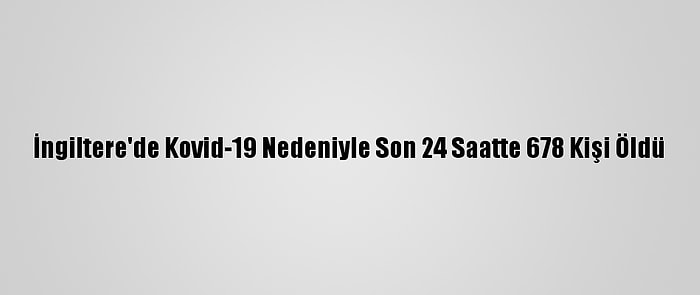 İngiltere'de Kovid-19 Nedeniyle Son 24 Saatte 678 Kişi Öldü